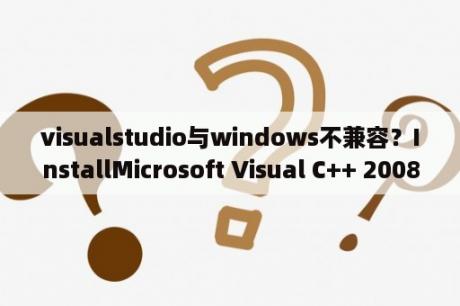 visualstudio与windows不兼容？InstallMicrosoft Visual C++ 2008